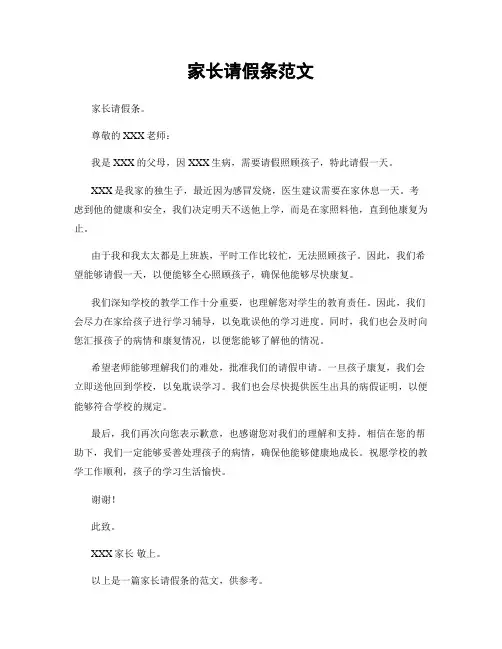 家长请假条范文

家长请假条。

尊敬的XXX老师：

我是XXX的父母，因XXX生病，需要请假照顾孩子，特此请假一天。

XXX是我家的独生子，最近因为感冒发烧，医生建议需要在家休息一天。考虑到他的健康和安全，我们决定明天不送他上学，而是在家照料他，直到他康复为止。

由于我和我太太都是上班族，平时工作比较忙，无法照顾孩子。因此，我们希望能够请假一天，以便能够全心照顾孩子，确保他能够尽快康复。

我们深知学校的教学工作十分重要，也理解您对学生的教育责任。因此，我们会尽力在家给孩子进行学习辅导，以免耽误他的学习进度。同时，我们也会及时向您汇报孩子的病情和康复情况，以便您能够了解他的情况。

希望老师能够理解我们的难处，批准我们的请假申请。一旦孩子康复，我们会立即送他回到学校，以免耽误学习。我们也会尽快提供医生出具的病假证明，以便能够符合学校的规定。

最后，我们再次向您表示歉意，也感谢您对我们的理解和支持。相信在您的帮助下，我们一定能够妥善处理孩子的病情，确保他能够健康地成长。祝愿学校的教学工作顺利，孩子的学习生活愉快。

谢谢！

此致。

XXX家长 敬上。

以上是一篇家长请假条的范文，供参考。